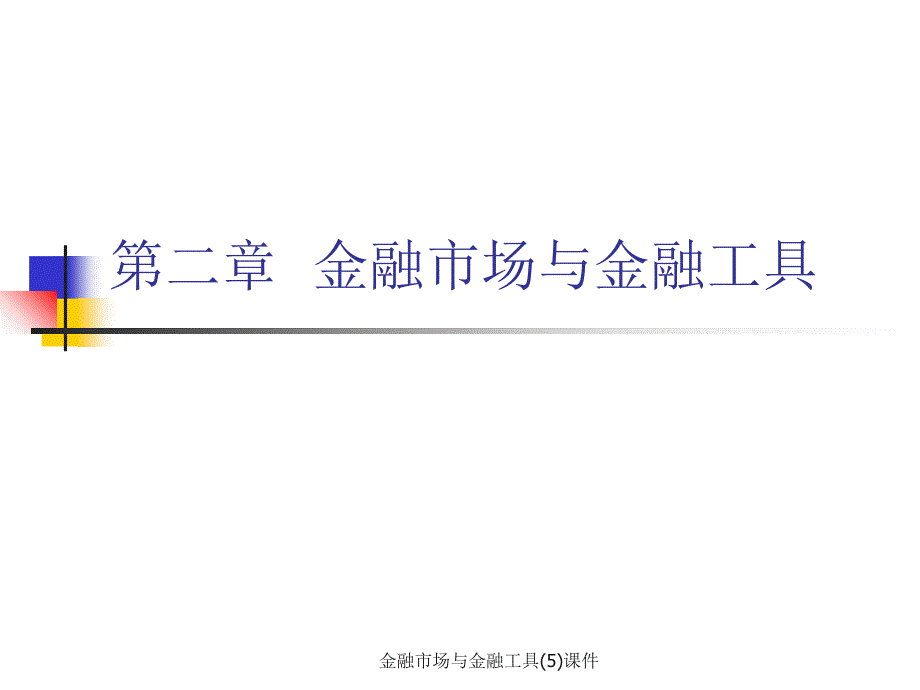 第二章  金融市场与金融工具

金融市场与金融工具(5)课件